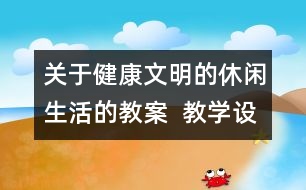 关于健康文明的休闲生活的教案 教学设